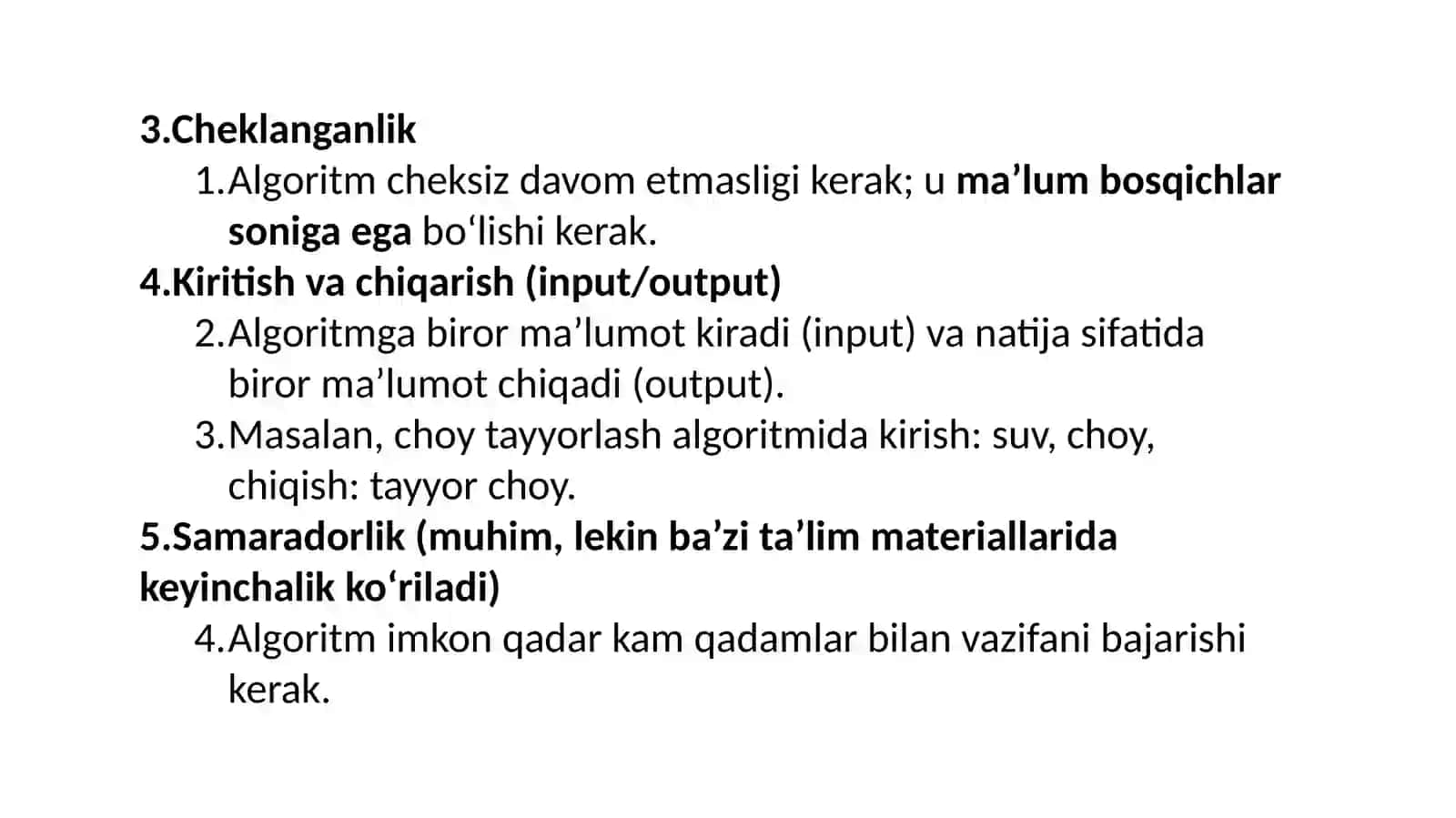 3.Cheklanganlik
1.Algoritm cheksiz davom etmasligi kerak; u ma’lum bosqichlar soniga ega bo‘lishi kerak.
4.Kiritish va chiqarish (input/output)
2.Algoritmga biror ma’lumot kiradi (input) va natija sifatida biror ma’lumot chiqadi (output).
3.Masalan, choy tayyorlash algoritmida kirish: suv, choy, chiqish: tayyor choy.
5.Samaradorlik (muhim, lekin ba’zi ta’lim materiallarida keyinchalik ko‘riladi)
4.Algoritm imkon qadar kam qadamlar bilan vazifani bajarishi kerak.